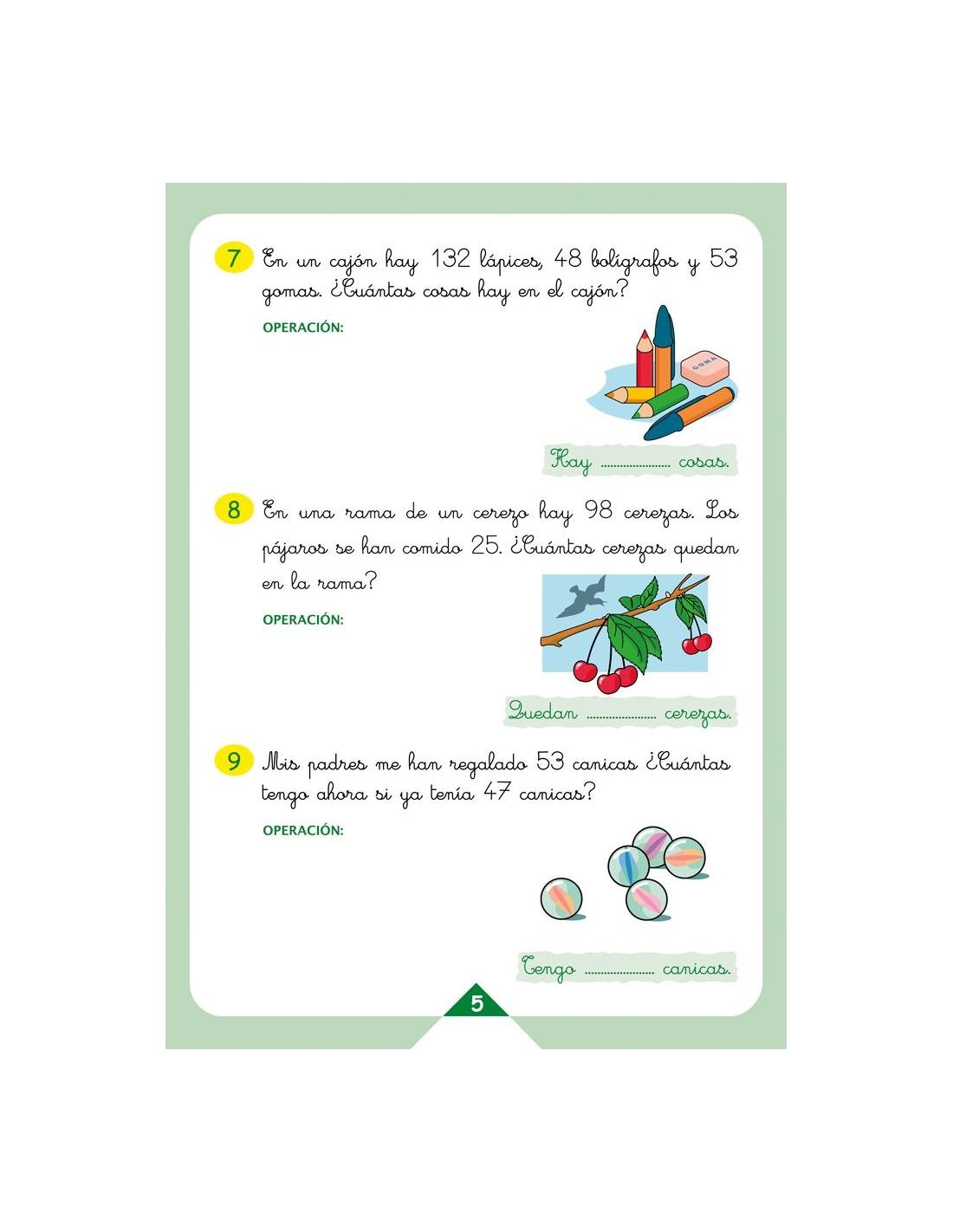 7 En un cajón hay 132 lápices, 48 bolígrafos y 53 gomas. ¿Cuántas cosas hay en el cajón?

OPERACIÓN:

GOMA

Hay .................... cosas.

8 En una rama de un cerezo hay 98 cerezas. Los pájaros se han comido 25. ¿Cuántas cerezas quedan en la rama?

OPERACIÓN:

Quedan .................... cerezas.

9 Mis padres me han regalado 53 canicas ¿Cuántas tengo ahora si ya tenía 47 canicas?

OPERACIÓN:

Tengo .................... canicas.

5